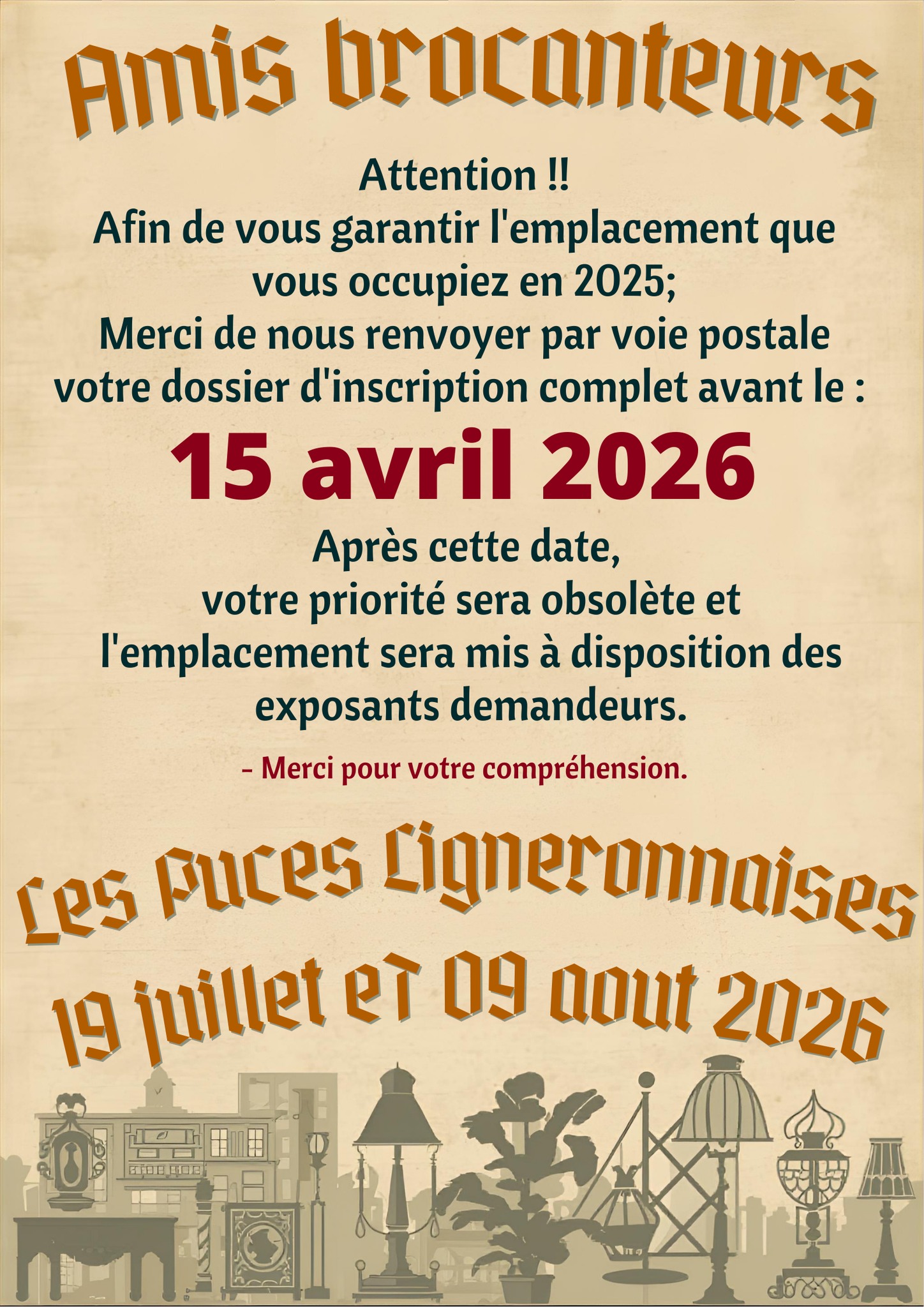 Amis brocanteurs

Attention !!
Afin de vous garantir l'emplacement que vous occupiez en 2025;
Merci de nous renvoyer par voie postale votre dossier d'inscription complet avant le :

15 avril 2026

Après cette date,
votre priorité sera obsolète et l'emplacement sera mis à disposition des exposants demandeurs.

- Merci pour votre compréhension.

Les Puces Ligneronnaises
19 juillet et 09 aout 2026